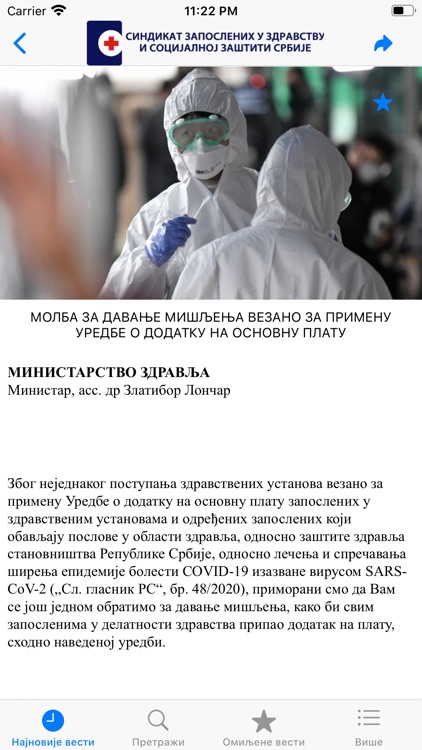 Carrier 11:22 PM

СИНДИКАТ ЗАПОСЛЕНИХ У ЗДРАВСТВУ И СОЦИЈАЛНОЈ ЗАШТИТИ СРБИЈЕ

МОЛБА ЗА ДАВАЊЕ МИШЉЕЊА ВЕЗАНО ЗА ПРИМЕНУ УРЕДБЕ О ДОДАТКУ НА ОСНОВНУ ПЛАТУ

МИНИСТАРСТВО ЗДРАВЉА
Министар, асс. др Златибор Лончар

Због неједнаког поступања здравствених установа везано за примену Уредбе о додатку на основну плату запослених у здравственим установама и одређених запослених који обављају послове у области здравља, односно заштите здравља становништва Републике Србије, односно лечења и спречавања ширења епидемије болести COVID-19 изазване вирусом SARS-CoV-2 („Сл. гласник РС“, бр. 48/2020), приморани смо да Вам се још једном обратимо за давање мишљења, како би свим запосленима у делатности здравства припао додатак на плату, сходно наведеној уредби.

Најновије вести Претражи Омиљене вести Више